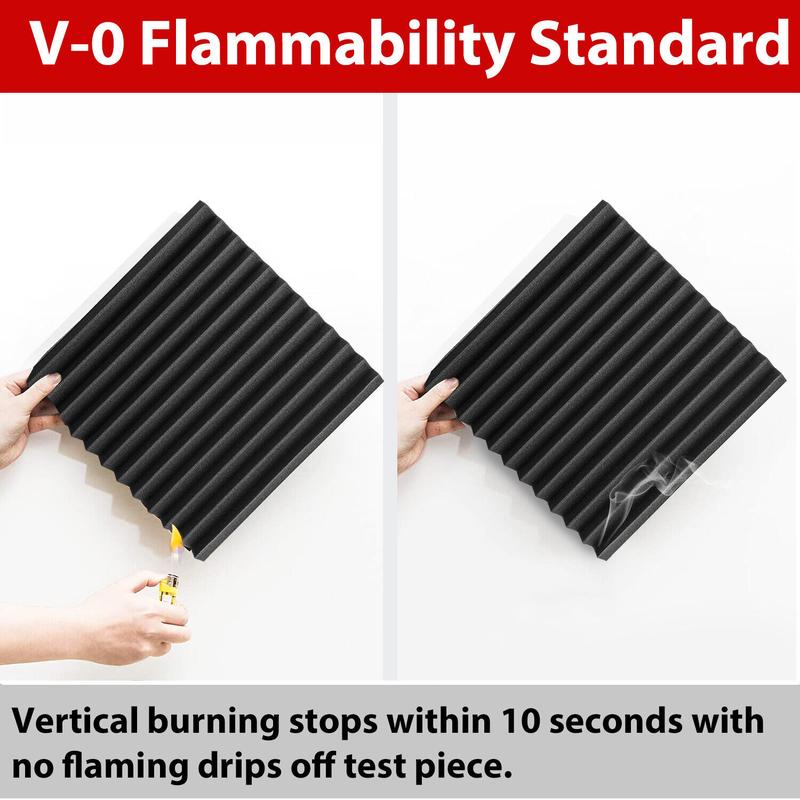 V-0 Flammability Standard

Vertical burning stops within 10 seconds with no flaming drips off test piece.